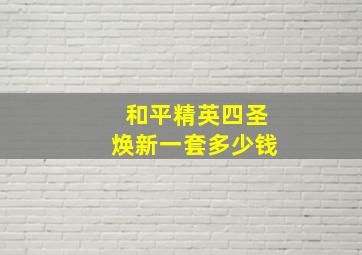 和平精英四圣
焕新一套多少钱